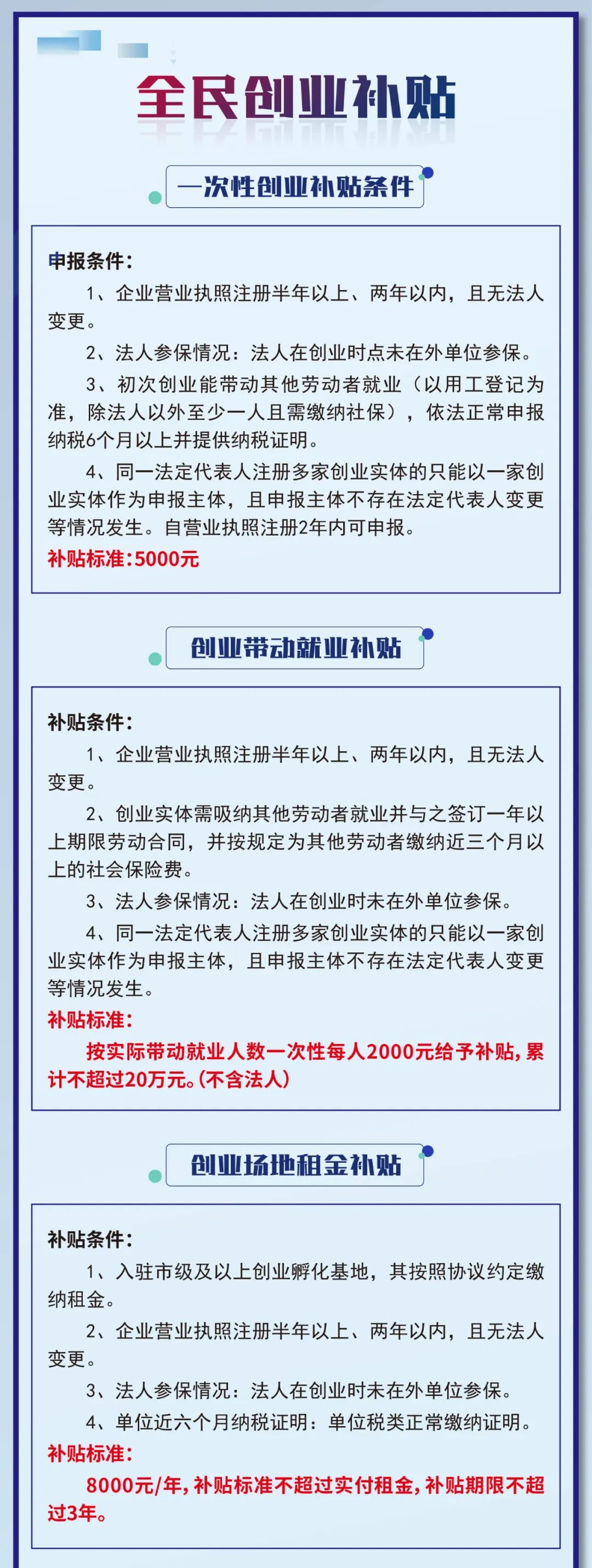 全民创业补贴

一次性创业补贴条件

申报条件：

1、企业营业执照注册半年以上、两年以内，且无法人变更。

2、法人参保情况：法人在创业时点未在外单位参保。

3、初次创业能带动其他劳动者就业（以用工登记为准，除法人以外至少一人且需缴纳社保），依法正常申报纳税6个月以上并提供纳税证明。

4、同一法定代表人注册多家创业实体的只能以一家创业实体作为申报主体，且申报主体不存在法定代表人变更等情况发生。自营业执照注册2年内可申报。

补贴标准:5000元

创业带动就业补贴

补贴条件：

1、企业营业执照注册半年以上、两年以内，且无法人变更。

2、创业实体需吸纳其他劳动者就业并与之签订一年以上期限劳动合同，并按规定为其他劳动者缴纳近三个月以上的社会保险费。

3、法人参保情况：法人在创业时未在外单位参保。

4、同一法定代表人注册多家创业实体的只能以一家创业实体作为申报主体，且申报主体不存在法定代表人变更等情况发生。

补贴标准:

按实际带动就业人数一次性每人2000元给予补贴，累计不超过20万元。(不含法人)

创业场地租金补贴

补贴条件：

1、入驻市级及以上创业孵化基地，其按照协议约定缴纳租金。

2、企业营业执照注册半年以上、两年以内，且无法人变更。

3、法人参保情况：法人在创业时未在外单位参保。

4、单位近六个月纳税证明：单位税类正常缴纳证明。

补贴标准:

8000元/年，补贴标准不超过实付租金，补贴期限不超过3年。